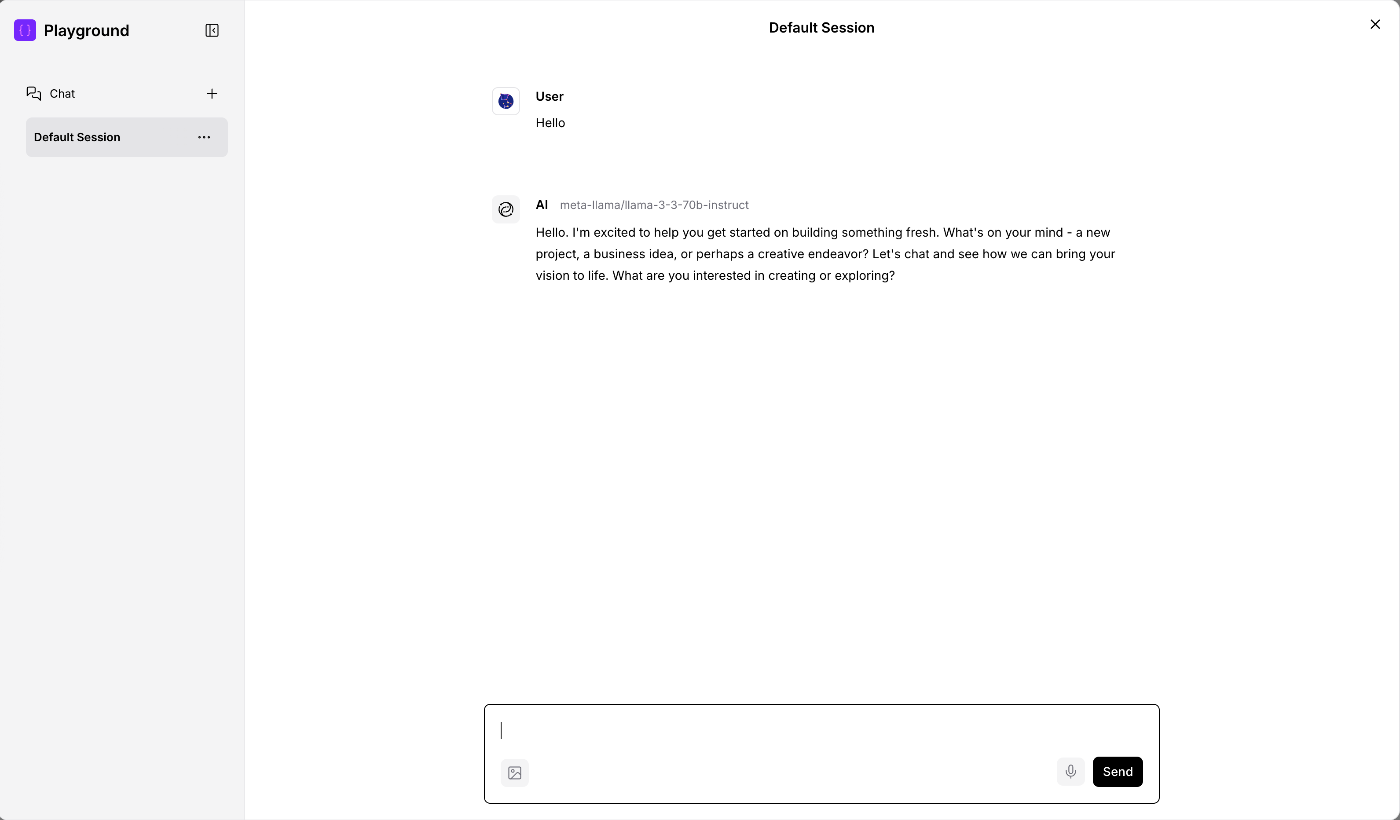 Playground

Chat

Default Session

Default Session

User
Hello

AI meta-llama/llama-3-3-70b-instruct
Hello. I'm excited to help you get started on building something fresh. What's on your mind - a new project, a business idea, or perhaps a creative endeavor? Let's chat and see how we can bring your vision to life. What are you interested in creating or exploring?

Send